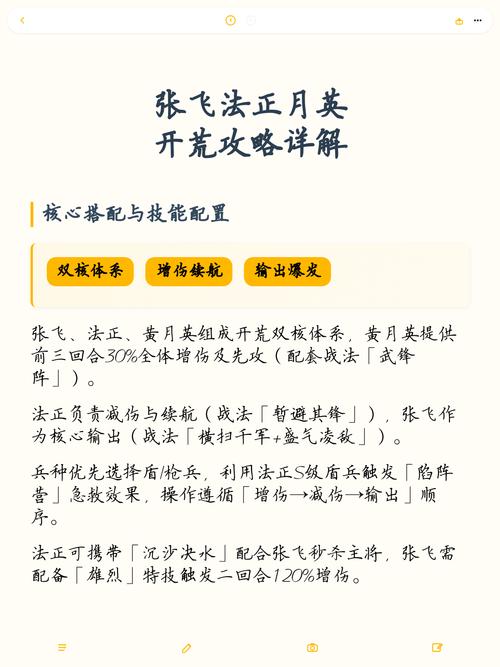 张飞法正月英
开荒攻略详解

核心搭配与技能配置

双核体系　增伤续航　输出爆发

张飞、法正、黄月英组成开荒双核体系，黄月英提供前三回合30%全体增伤及先攻（配套战法「武锋阵」）。

法正负责减伤与续航（战法「暂避其锋」），张飞作为核心输出（战法「横扫千军+盛气凌敌」）。

兵种优先选择盾/枪兵，利用法正S级盾兵触发「陷阵营」急救效果，操作遵循「增伤→减伤→输出」顺序。

法正可携带「沉沙决水」配合张飞秒杀主将，张飞需配备「雄烈」特技触发二回合120%增伤。